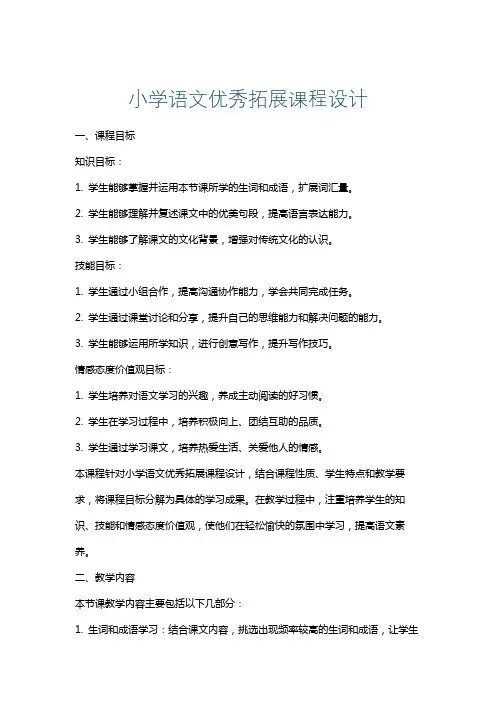 小学语文优秀拓展课程设计

一、课程目标

知识目标：

1. 学生能够掌握并运用本节课所学的生词和成语，扩展词汇量。

2. 学生能够理解并复述课文中的优美句段，提高语言表达能力。

3. 学生能够了解课文的文化背景，增强对传统文化的认识。

技能目标：

1. 学生通过小组合作，提高沟通协作能力，学会共同完成任务。

2. 学生通过课堂讨论和分享，提升自己的思维能力和解决问题的能力。

3. 学生能够运用所学知识，进行创意写作，提升写作技巧。

情感态度价值观目标：

1. 学生培养对语文学习的兴趣，养成主动阅读的好习惯。

2. 学生在学习过程中，培养积极向上、团结互助的品质。

3. 学生通过学习课文，培养热爱生活、关爱他人的情感。

本课程针对小学语文优秀拓展课程设计，结合课程性质、学生特点和教学要求，将课程目标分解为具体的学习成果。在教学过程中，注重培养学生的知识、技能和情感态度价值观，使他们在轻松愉快的氛围中学习，提高语文素养。

二、教学内容

本节课教学内容主要包括以下几部分：

1. 生词和成语学习：结合课文内容，挑选出现频率较高的生词和成语，让学生